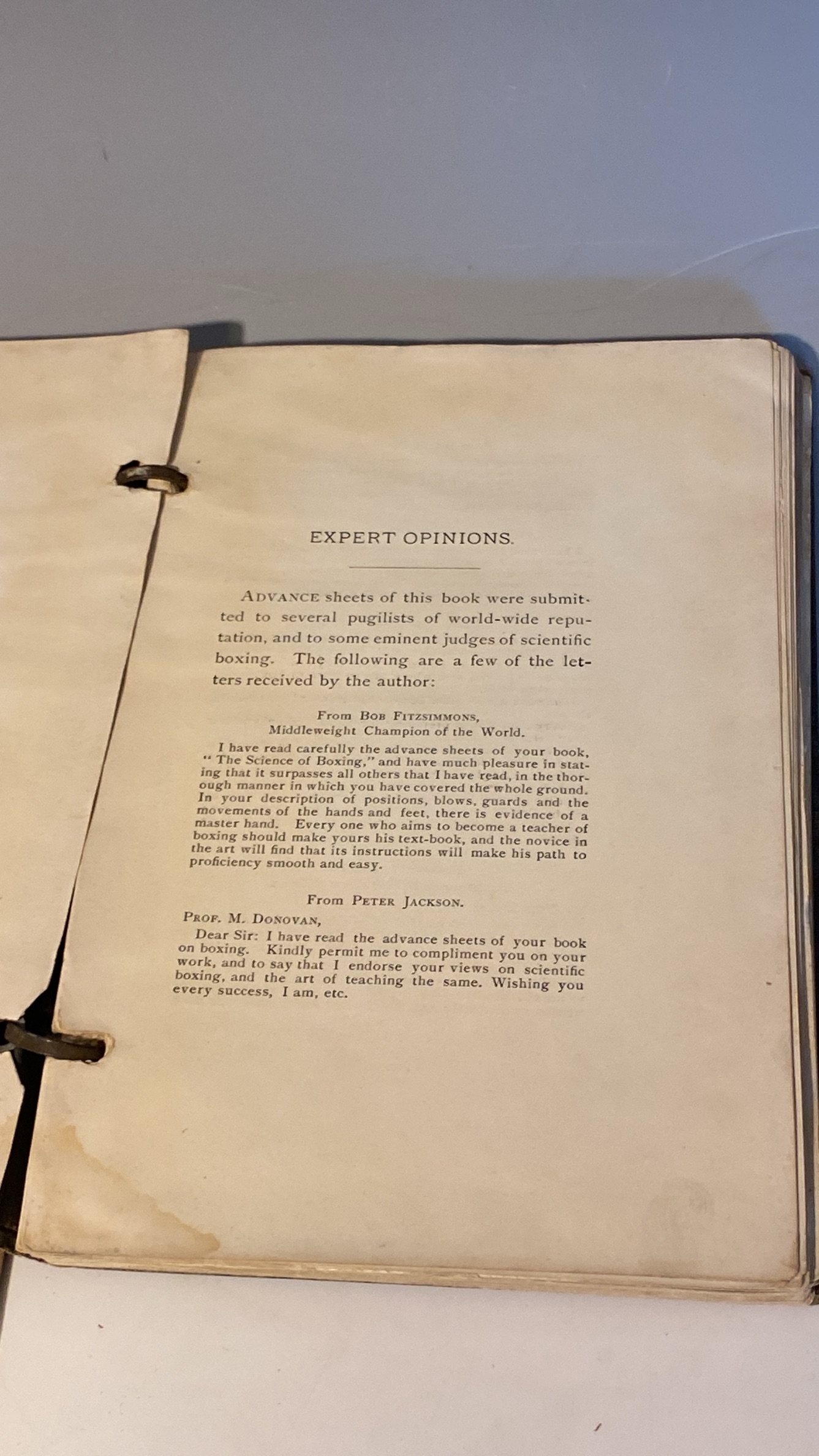 EXPERT OPINIONS.

ADVANCE sheets of this book were submitted to several pugilists of world-wide reputation, and to some eminent judges of scientific boxing. The following are a few of the letters received by the author:

From BOB FITZSIMMONS,
Middleweight Champion of the World.

I have read carefully the advance sheets of your book, "The Science of Boxing," and have much pleasure in stating that it surpasses all others that I have read, in the thorough manner in which you have covered the whole ground. In your description of positions, blows, guards and the movements of the hands and feet, there is evidence of a master hand. Every one who aims to become a teacher of boxing should make yours his text-book, and the novice in the art will find that its instructions will make his path to proficiency smooth and easy.

From PETER JACKSON.

PROF. M. DONOVAN,

Dear Sir: I have read the advance sheets of your book on boxing. Kindly permit me to compliment you on your work, and to say that I endorse your views on scientific boxing, and the art of teaching the same. Wishing you every success, I am, etc.